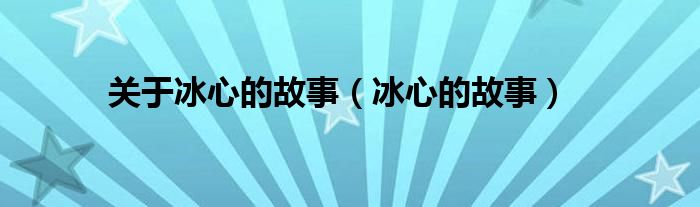 关于冰心的故事（冰心的故事）